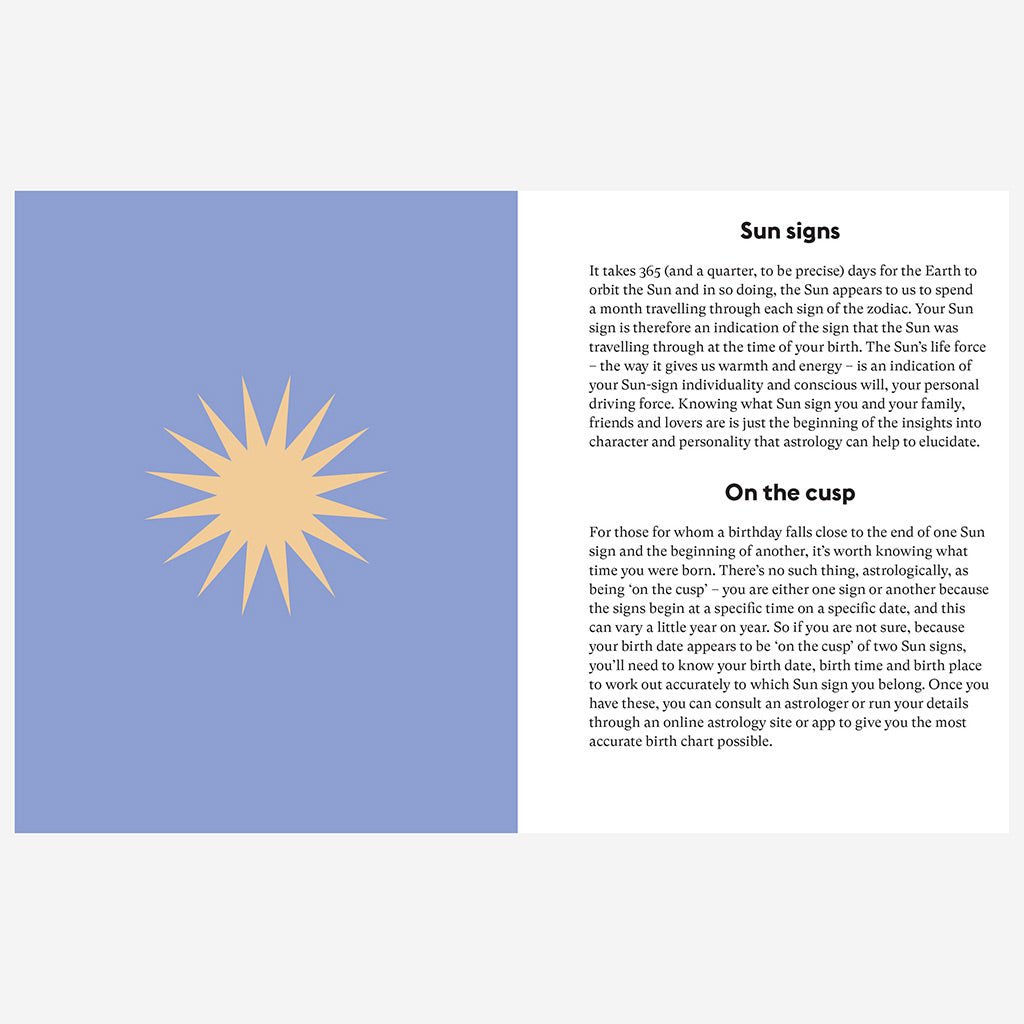 Sun signs

It takes 365 (and a quarter, to be precise) days for the Earth to orbit the Sun and in so doing, the Sun appears to us to spend a month travelling through each sign of the zodiac. Your Sun sign is therefore an indication of the sign that the Sun was travelling through at the time of your birth. The Sun's life force – the way it gives us warmth and energy – is an indication of your Sun-sign individuality and conscious will, your personal driving force. Knowing what Sun sign you and your family, friends and lovers are is just the beginning of the insights into character and personality that astrology can help to elucidate.

On the cusp

For those for whom a birthday falls close to the end of one Sun sign and the beginning of another, it's worth knowing what time you were born. There's no such thing, astrologically, as being 'on the cusp' – you are either one sign or another because the signs begin at a specific time on a specific date, and this can vary a little year on year. So if you are not sure, because your birth date appears to be 'on the cusp' of two Sun signs, you'll need to know your birth date, birth time and birth place to work out accurately to which Sun sign you belong. Once you have these, you can consult an astrologer or run your details through an online astrology site or app to give you the most accurate birth chart possible.